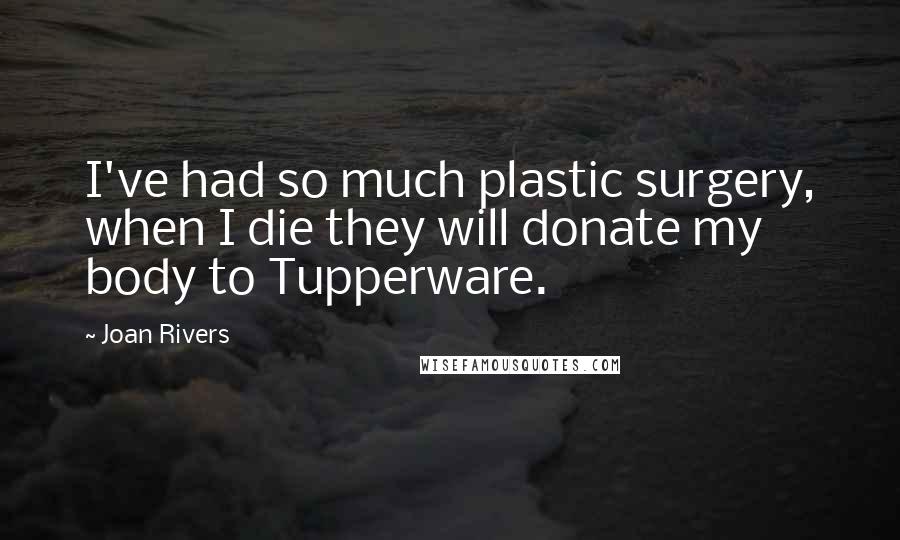 I've had so much plastic surgery, when I die they will donate my body to Tupperware.

~ Joan Rivers

WISEFAMOUSQUOTES.COM